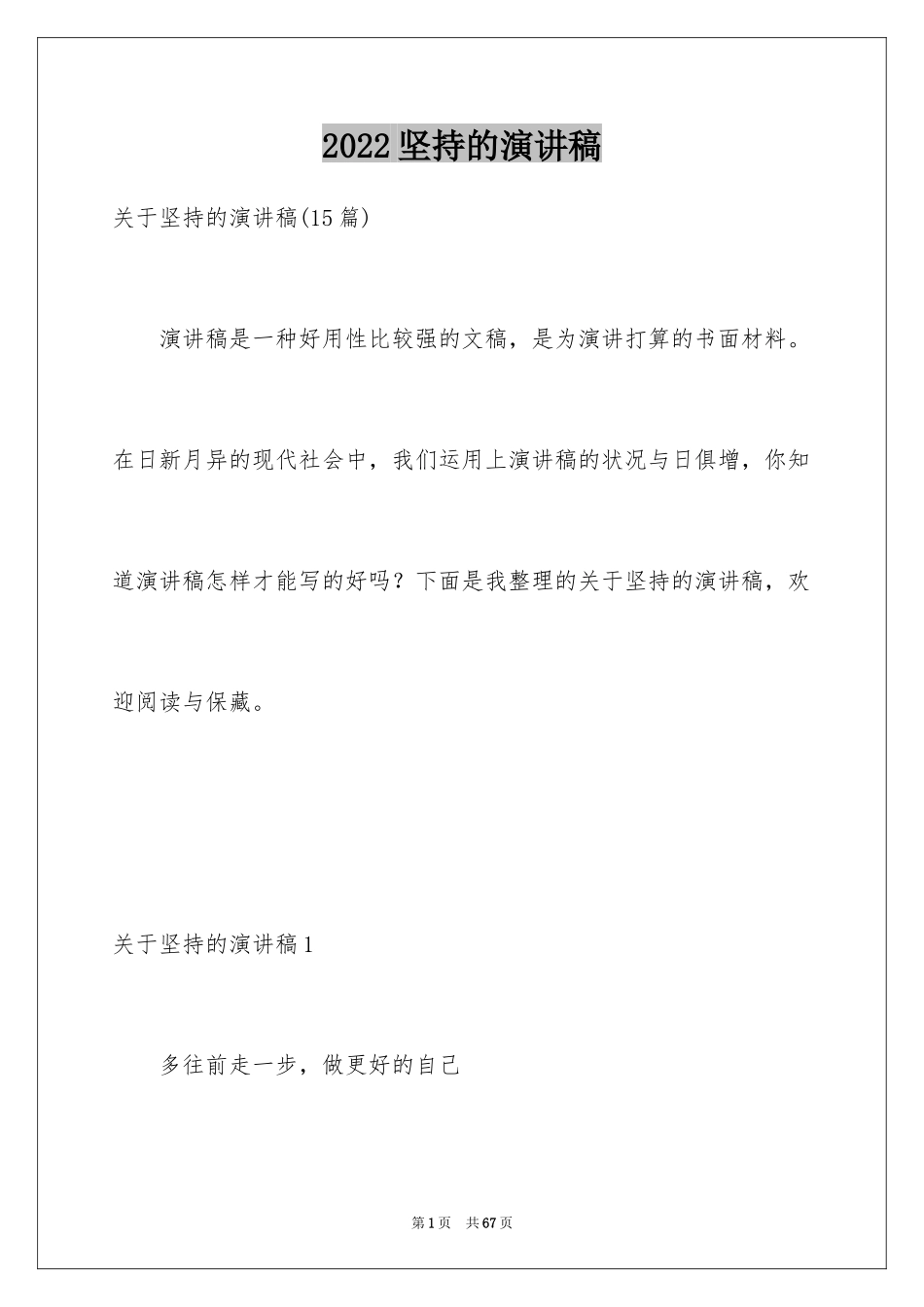 2022坚持的演讲稿

关于坚持的演讲稿(15篇)

演讲稿是一种好用性比较强的文稿，是为演讲打算的书面材料。在日新月异的现代社会中，我们运用上演讲稿的状况与日俱增，你知道演讲稿怎样才能写的好吗？下面是我整理的关于坚持的演讲稿，欢迎阅读与保藏。

关于坚持的演讲稿1

多往前走一步，做更好的自己

第1页 共67页